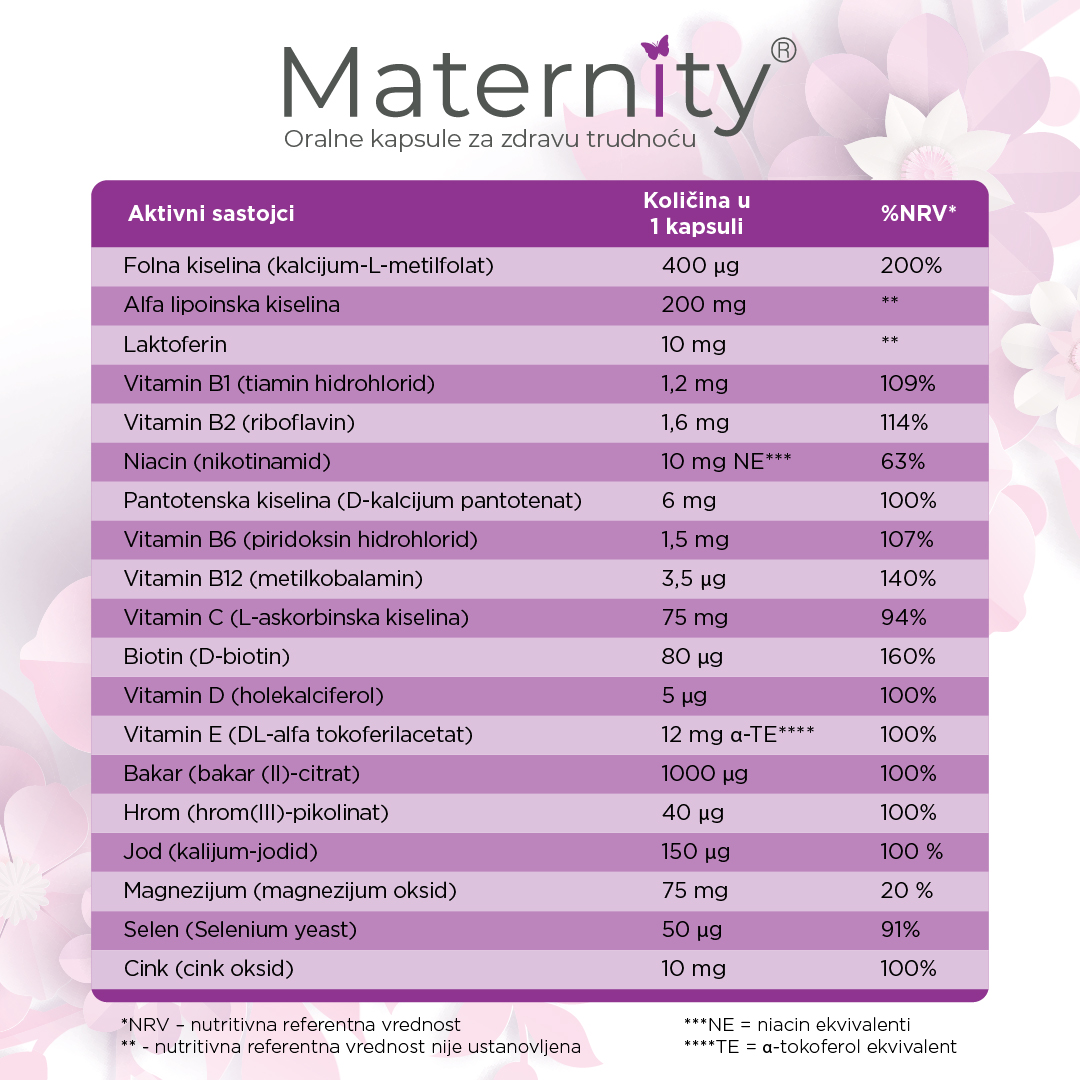 Maternity®
Oralne kapsule za zdravu trudnoću

| Aktivni sastojci | Količina u 1 kapsuli | %NRV* |
|---|---|---|
| Folna kiselina (kalcijum-L-metilfolat) | 400 µg | 200% |
| Alfa lipoinska kiselina | 200 mg | ** |
| Laktoferin | 10 mg | ** |
| Vitamin B1 (tiamin hidrohlorid) | 1,2 mg | 109% |
| Vitamin B2 (riboflavin) | 1,6 mg | 114% |
| Niacin (nikotinamid) | 10 mg NE*** | 63% |
| Pantotenska kiselina (D-kalcijum pantotenat) | 6 mg | 100% |
| Vitamin B6 (piridoksin hidrohlorid) | 1,5 mg | 107% |
| Vitamin B12 (metilkobalamin) | 3,5 µg | 140% |
| Vitamin C (L-askorbinska kiselina) | 75 mg | 94% |
| Biotin (D-biotin) | 80 µg | 160% |
| Vitamin D (holekalciferol) | 5 µg | 100% |
| Vitamin E (DL-alfa tokoferilacetat) | 12 mg α-TE**** | 100% |
| Bakar (bakar (II)-citrat) | 1000 µg | 100% |
| Hrom (hrom(III)-pikolinat) | 40 µg | 100% |
| Jod (kalijum-jodid) | 150 µg | 100 % |
| Magnezijum (magnezijum oksid) | 75 mg | 20 % |
| Selen (Selenium yeast) | 50 µg | 91% |
| Cink (cink oksid) | 10 mg | 100% |

*NRV – nutritivna referentna vrednost
** - nutritivna referentna vrednost nije ustanovljena

***NE = niacin ekvivalenti
****TE = α-tokoferol ekvivalent